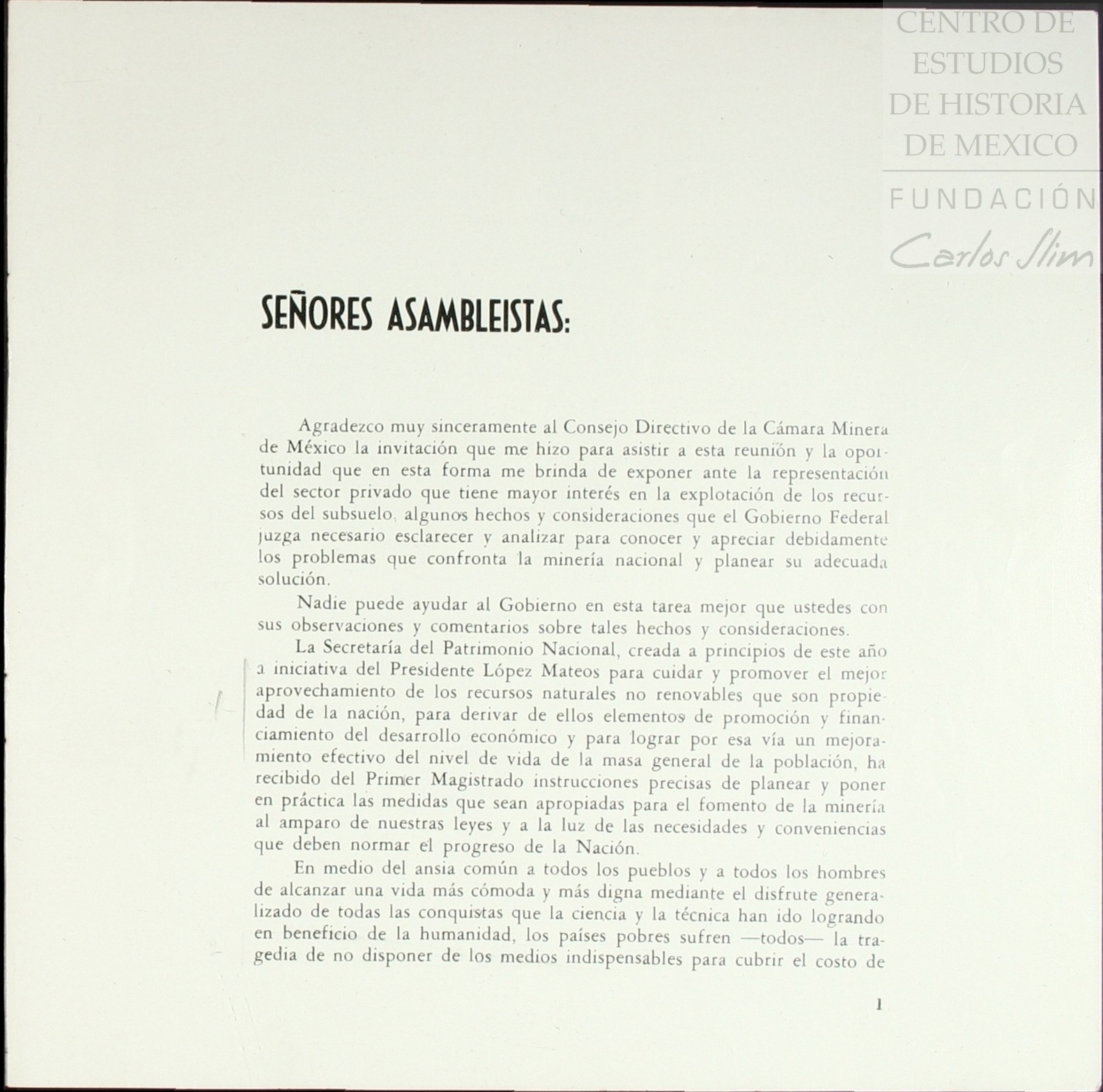 CENTRO DE ESTUDIOS DE HISTORIA DE MEXICO

FUNDACIÓN Carlos Slim

SEÑORES ASAMBLEISTAS:

Agradezco muy sinceramente al Consejo Directivo de la Cámara Minera de México la invitación que me hizo para asistir a esta reunión y la oportunidad que en esta forma me brinda de exponer ante la representación del sector privado que tiene mayor interés en la explotación de los recursos del subsuelo, algunos hechos y consideraciones que el Gobierno Federal juzga necesario esclarecer y analizar para conocer y apreciar debidamente los problemas que confronta la minería nacional y planear su adecuada solución.

Nadie puede ayudar al Gobierno en esta tarea mejor que ustedes con sus observaciones y comentarios sobre tales hechos y consideraciones.

La Secretaría del Patrimonio Nacional, creada a principios de este año a iniciativa del Presidente López Mateos para cuidar y promover el mejor aprovechamiento de los recursos naturales no renovables que son propiedad de la nación, para derivar de ellos elementos de promoción y financiamiento del desarrollo económico y para lograr por esa vía un mejoramiento efectivo del nivel de vida de la masa general de la población, ha recibido del Primer Magistrado instrucciones precisas de planear y poner en práctica las medidas que sean apropiadas para el fomento de la minería al amparo de nuestras leyes y a la luz de las necesidades y conveniencias que deben normar el progreso de la Nación.

En medio del ansia común a todos los pueblos y a todos los hombres de alcanzar una vida más cómoda y más digna mediante el disfrute generalizado de todas las conquistas que la ciencia y la técnica han ido logrando en beneficio de la humanidad, los países pobres sufren —todos— la tragedia de no disponer de los medios indispensables para cubrir el costo de

1